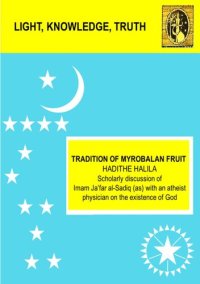 LIGHT, KNOWLEDGE, TRUTH

TRADITION OF MYROBALAN FRUIT
HADITHE HALILA
Scholarly discussion of
Imam Ja'far al-Sadiq (as) with an atheist physician on the existence of God